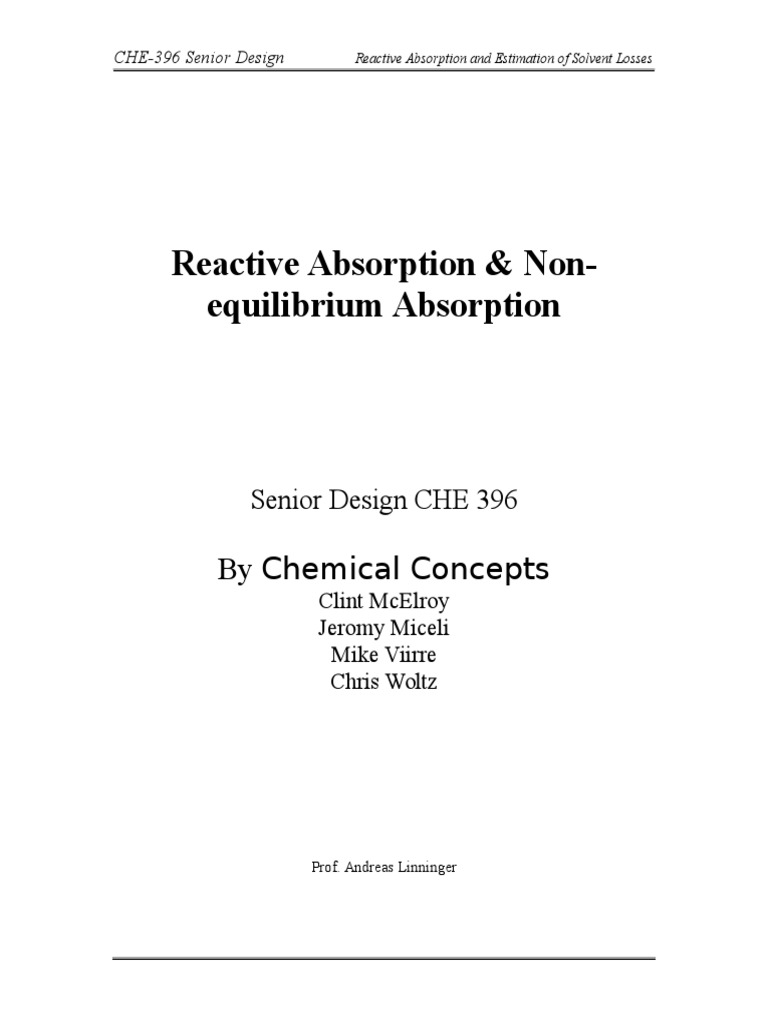 CHE-396 Senior Design

Reactive Absorption and Estimation of Solvent Losses

Reactive Absorption & Non-equilibrium Absorption

Senior Design CHE 396

By Chemical Concepts

Clint McElroy
Jeromy Miceli
Mike Viirre
Chris Woltz

Prof. Andreas Linninger